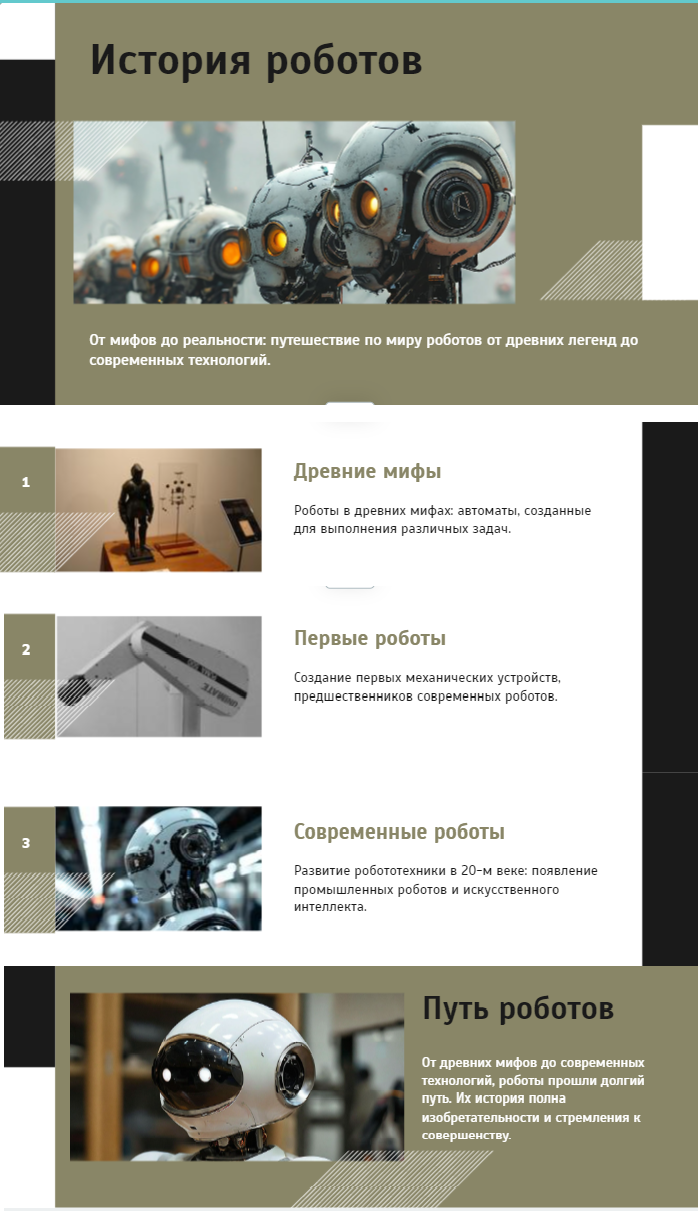 История роботов

От мифов до реальности: путешествие по миру роботов от древних легенд до современных технологий.

1

Древние мифы

Роботы в древних мифах: автоматы, созданные для выполнения различных задач.

2

Первые роботы

Создание первых механических устройств, предшественников современных роботов.

3

Современные роботы

Развитие робототехники в 20-м веке: появление промышленных роботов и искусственного интеллекта.

Путь роботов

От древних мифов до современных технологий, роботы прошли долгий путь. Их история полна изобретательности и стремления к совершенству.